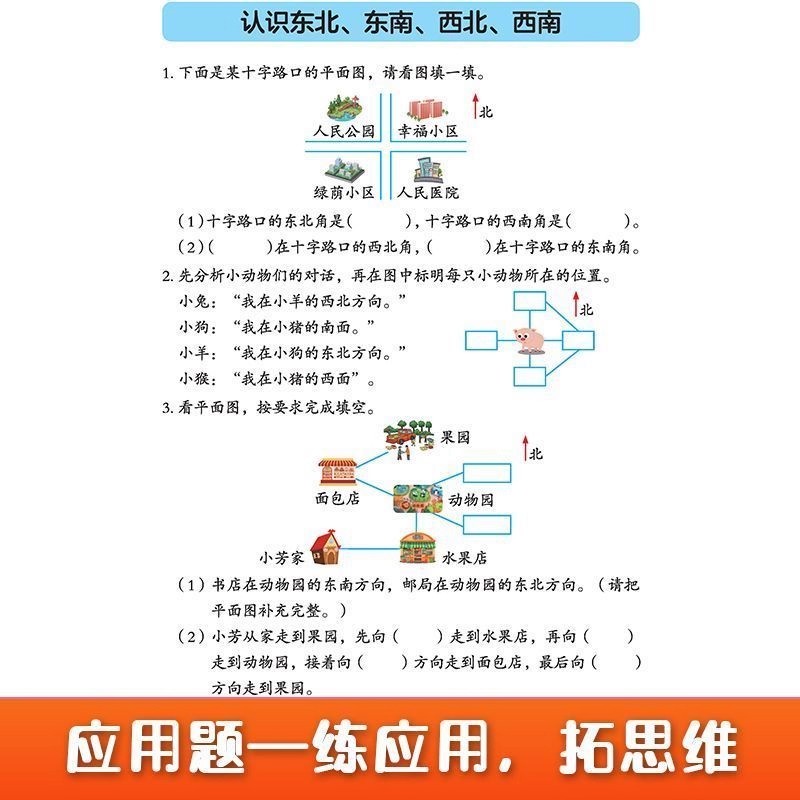 认识东北、东南、西北、西南

1. 下面是某十字路口的平面图，请看图填一填。

人民公园　幸福小区　北
绿荫小区　人民医院

（1）十字路口的东北角是（　　），十字路口的西南角是（　　）。
（2）（　　）在十字路口的西北角，（　　）在十字路口的东南角。

2. 先分析小动物们的对话，再在图中标明每只小动物所在的位置。
小兔：“我在小羊的西北方向。”
小狗：“我在小猪的南面。”
小羊：“我在小狗的东北方向。”
小猴：“我在小猪的西面”。

北

3. 看平面图，按要求完成填空。

果园　北
面包店　动物园
小芳家　水果店

（1）书店在动物园的东南方向，邮局在动物园的东北方向。（请把平面图补充完整。）
（2）小芳从家走到果园，先向（　　）走到水果店，再向（　　）走到动物园，接着向（　　）方向走到面包店，最后向（　　）方向走到果园。

应用题—练应用，拓思维